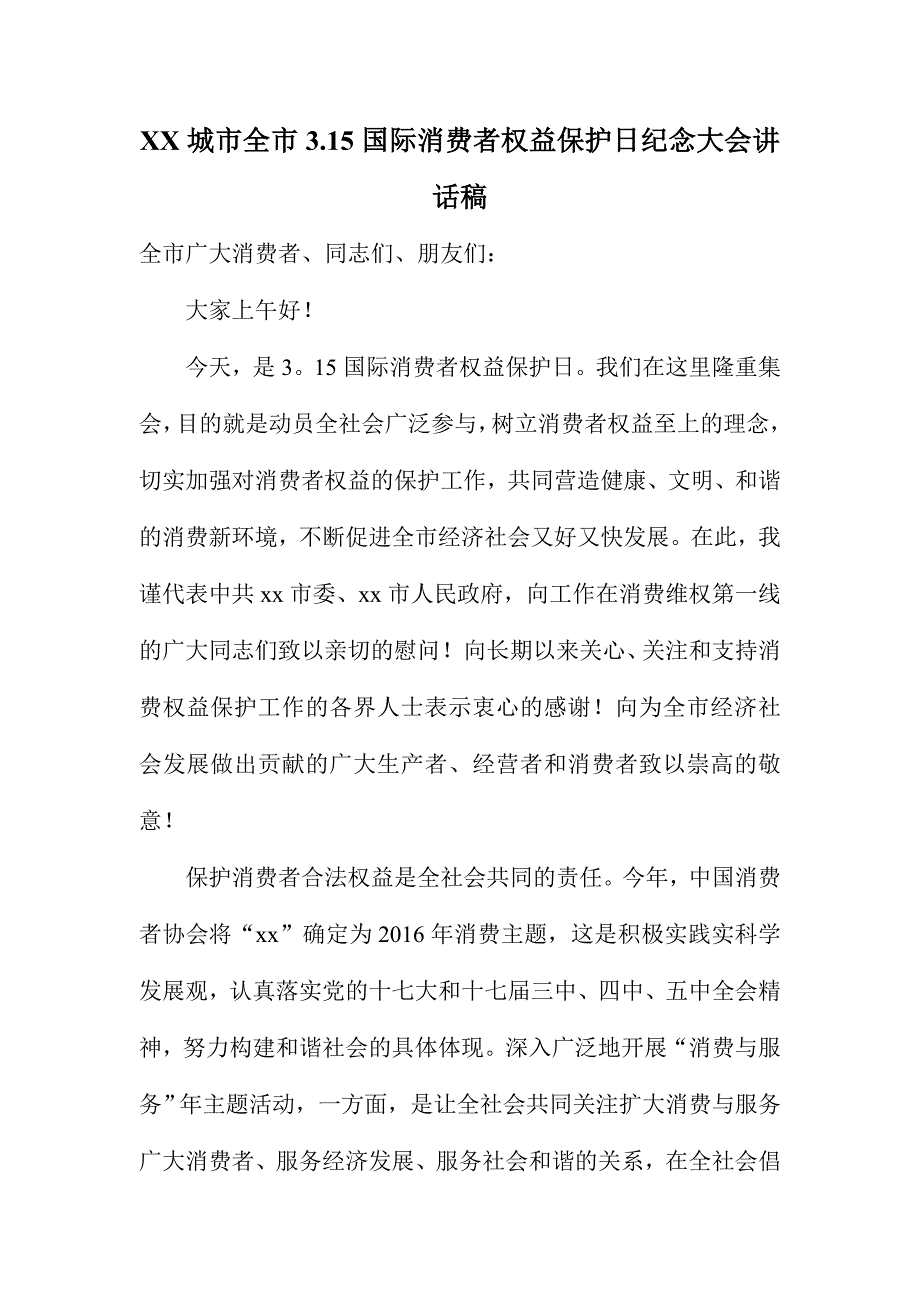 XX 城市全市 3.15 国际消费者权益保护日纪念大会讲话稿

全市广大消费者、同志们、朋友们：

大家上午好！

今天，是 3。15 国际消费者权益保护日。我们在这里隆重集会，目的就是动员全社会广泛参与，树立消费者权益至上的理念，切实加强对消费者权益的保护工作，共同营造健康、文明、和谐的消费新环境，不断促进全市经济社会又好又快发展。在此，我谨代表中共 xx 市委、xx 市人民政府，向工作在消费维权第一线的广大同志们致以亲切的慰问！向长期以来关心、关注和支持消费权益保护工作的各界人士表示衷心的感谢！向为全市经济社会发展做出贡献的广大生产者、经营者和消费者致以崇高的敬意！

保护消费者合法权益是全社会共同的责任。今年，中国消费者协会将“xx”确定为 2016 年消费主题，这是积极实践实科学发展观，认真落实党的十七大和十七届三中、四中、五中全会精神，努力构建和谐社会的具体体现。深入广泛地开展“消费与服务”年主题活动，一方面，是让全社会共同关注扩大消费与服务广大消费者、服务经济发展、服务社会和谐的关系，在全社会倡